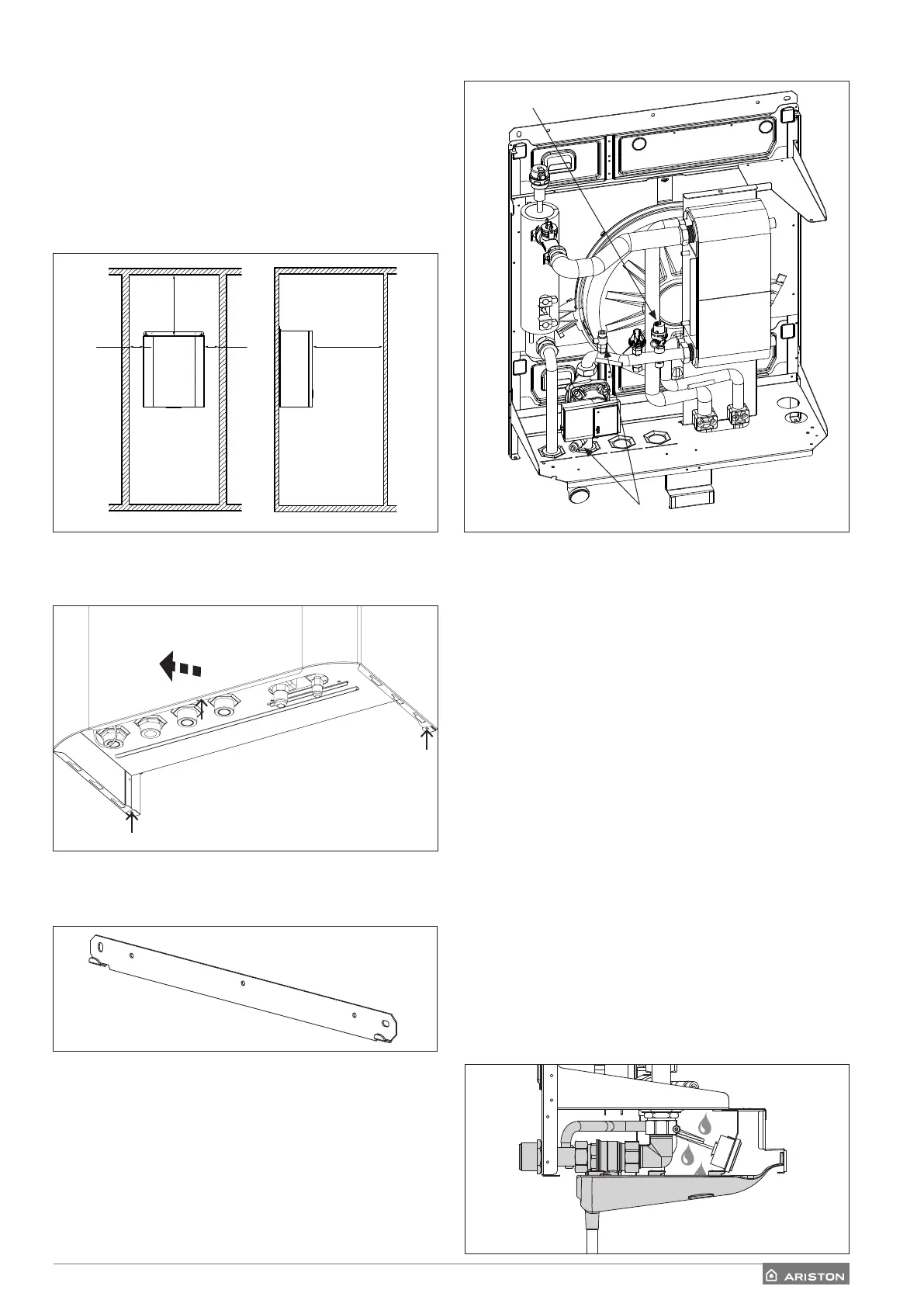 ARISTON